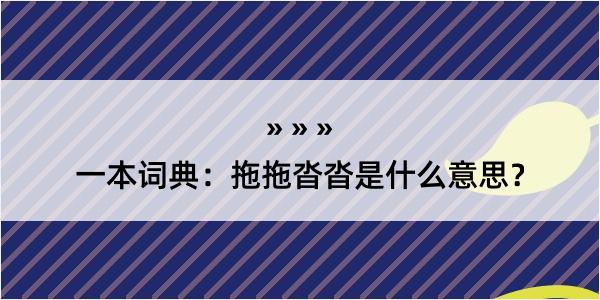 » » »

一本词典：拖拖沓沓是什么意思？